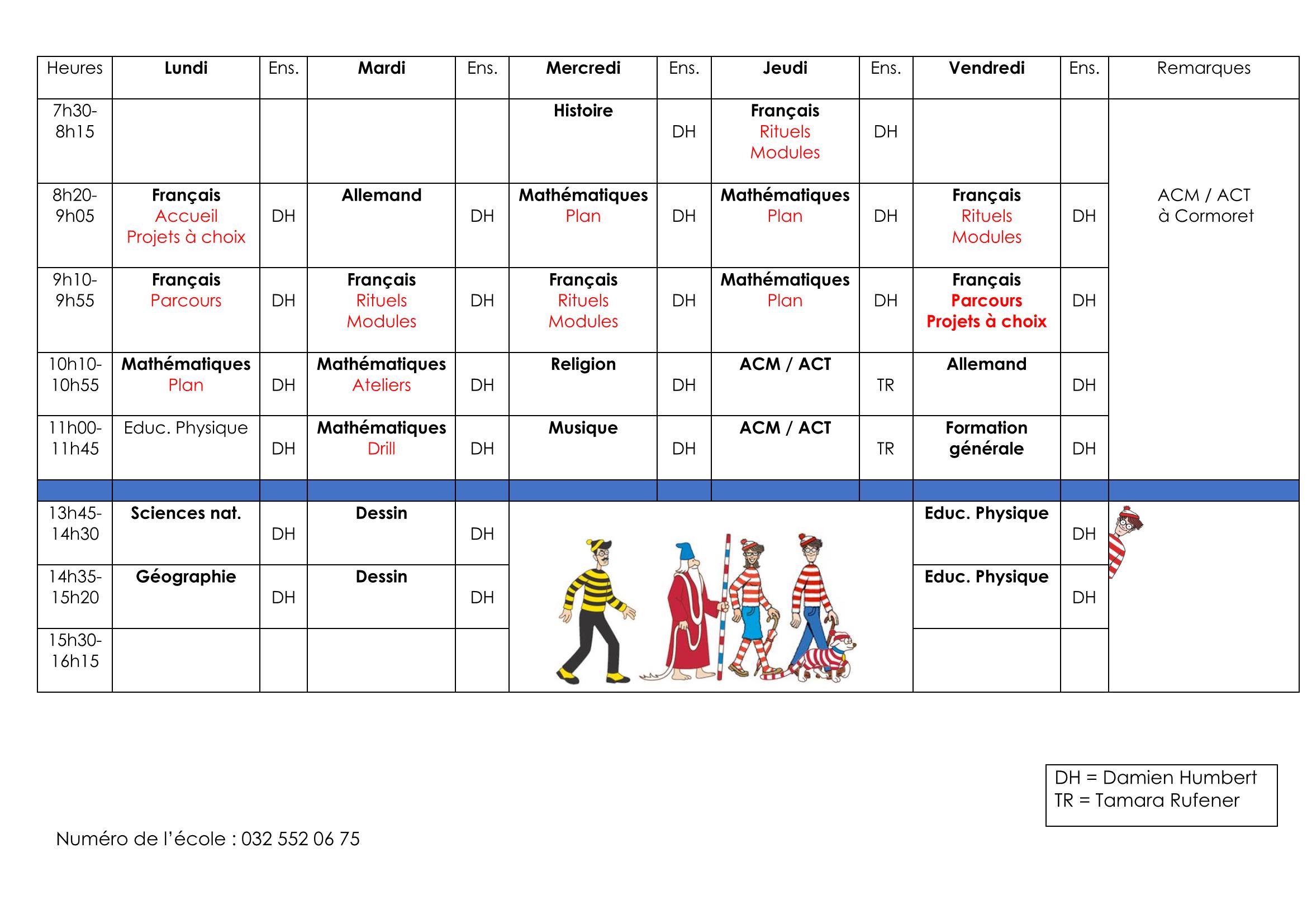 | Heures | Lundi | Ens. | Mardi | Ens. | Mercredi | Ens. | Jeudi | Ens. | Vendredi | Ens. | Remarques |
|---|---|---|---|---|---|---|---|---|---|---|---|
| 7h30-8h15 | | | | | Histoire | DH | Français Rituels Modules | DH | | | ACM / ACT à Cormoret |
| 8h20-9h05 | Français Accueil Projets à choix | DH | Allemand | DH | Mathématiques Plan | DH | Mathématiques Plan | DH | Français Rituels Modules | DH | |
| 9h10-9h55 | Français Parcours | DH | Français Rituels Modules | DH | Français Rituels Modules | DH | Mathématiques Plan | DH | Français Parcours Projets à choix | DH | |
| 10h10-10h55 | Mathématiques Plan | DH | Mathématiques Ateliers | DH | Religion | DH | ACM / ACT | TR | Allemand | DH | |
| 11h00-11h45 | Educ. Physique | DH | Mathématiques Drill | DH | Musique | DH | ACM / ACT | TR | Formation générale | DH | |
| | | | | | | | | | | | |
| 13h45-14h30 | Sciences nat. | DH | Dessin | DH | | | | | Educ. Physique | DH | |
| 14h35-15h20 | Géographie | DH | Dessin | DH | | | | | Educ. Physique | DH | |
| 15h30-16h15 | | | | | | | | | | | |

DH = Damien Humbert
TR = Tamara Rufener

Numéro de l'école : 032 552 06 75